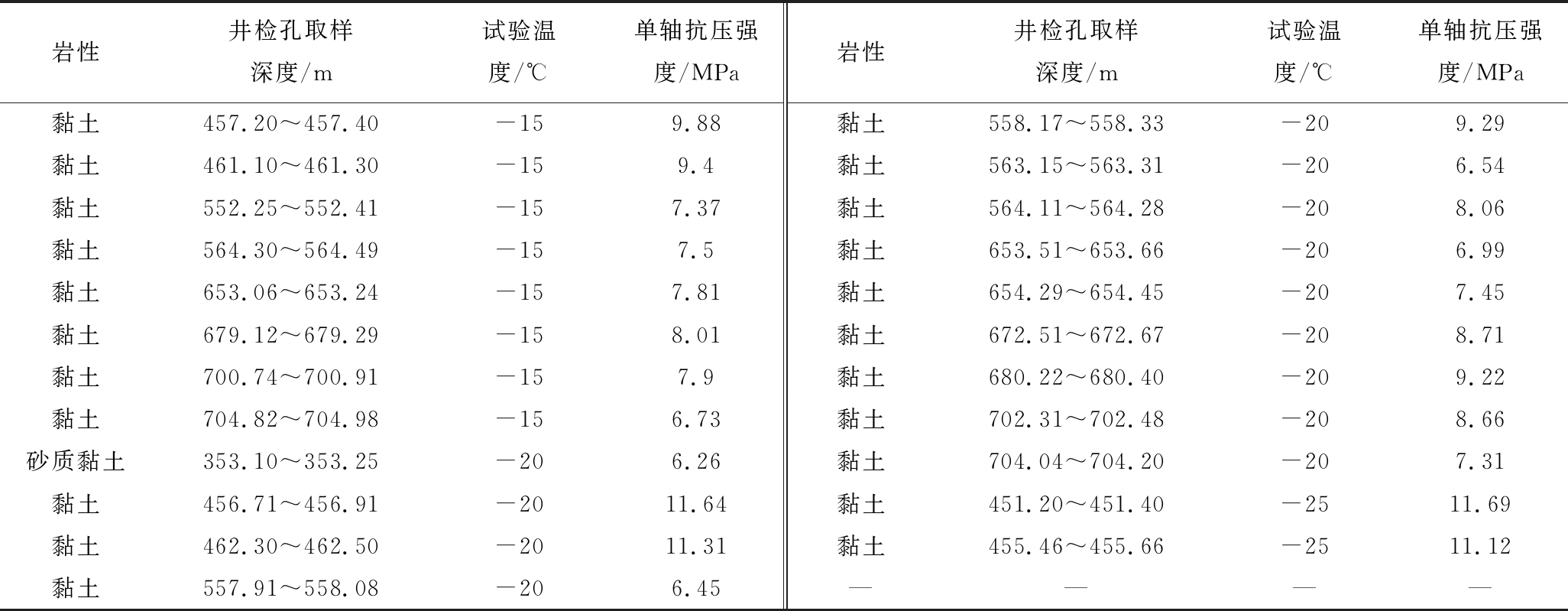 | 岩性 | 井检孔取样深度/m | 试验温度/℃ | 单轴抗压强度/MPa | 岩性 | 井检孔取样深度/m | 试验温度/℃ | 单轴抗压强度/MPa |
|---|---|---|---|---|---|---|---|
| 黏土 | 457.20～457.40 | －15 | 9.88 | 黏土 | 558.17～558.33 | －20 | 9.29 |
| 黏土 | 461.10～461.30 | －15 | 9.4 | 黏土 | 563.15～563.31 | －20 | 6.54 |
| 黏土 | 552.25～552.41 | －15 | 7.37 | 黏土 | 564.11～564.28 | －20 | 8.06 |
| 黏土 | 564.30～564.49 | －15 | 7.5 | 黏土 | 653.51～653.66 | －20 | 6.99 |
| 黏土 | 653.06～653.24 | －15 | 7.81 | 黏土 | 654.29～654.45 | －20 | 7.45 |
| 黏土 | 679.12～679.29 | －15 | 8.01 | 黏土 | 672.51～672.67 | －20 | 8.71 |
| 黏土 | 700.74～700.91 | －15 | 7.9 | 黏土 | 680.22～680.40 | －20 | 9.22 |
| 黏土 | 704.82～704.98 | －15 | 6.73 | 黏土 | 702.31～702.48 | －20 | 8.66 |
| 砂质黏土 | 353.10～353.25 | －20 | 6.26 | 黏土 | 704.04～704.20 | －20 | 7.31 |
| 黏土 | 456.71～456.91 | －20 | 11.64 | 黏土 | 451.20～451.40 | －25 | 11.69 |
| 黏土 | 462.30～462.50 | －20 | 11.31 | 黏土 | 455.46～455.66 | －25 | 11.12 |
| 黏土 | 557.91～558.08 | －20 | 6.45 | — | — | — | — |